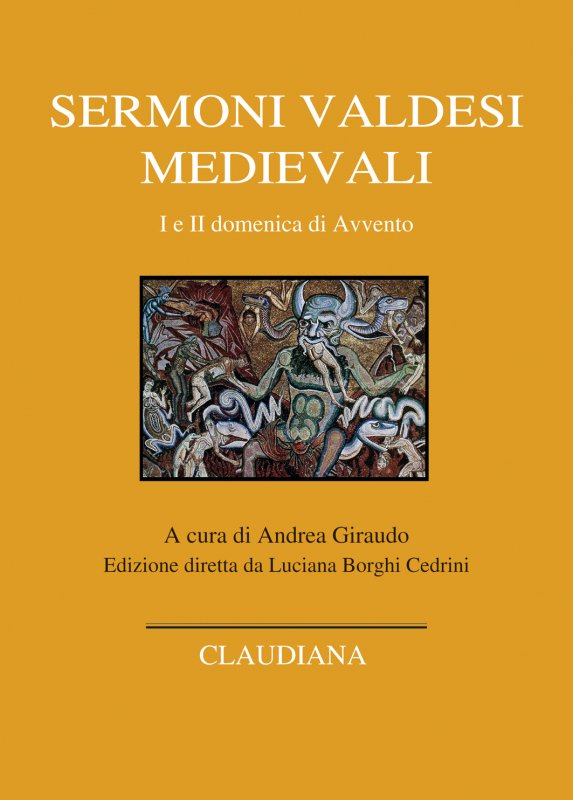 SERMONI VALDESI MEDIEVALI

I e II domenica di Avvento

A cura di Andrea Giraudo
Edizione diretta da Luciana Borghi Cedrini

CLAUDIANA